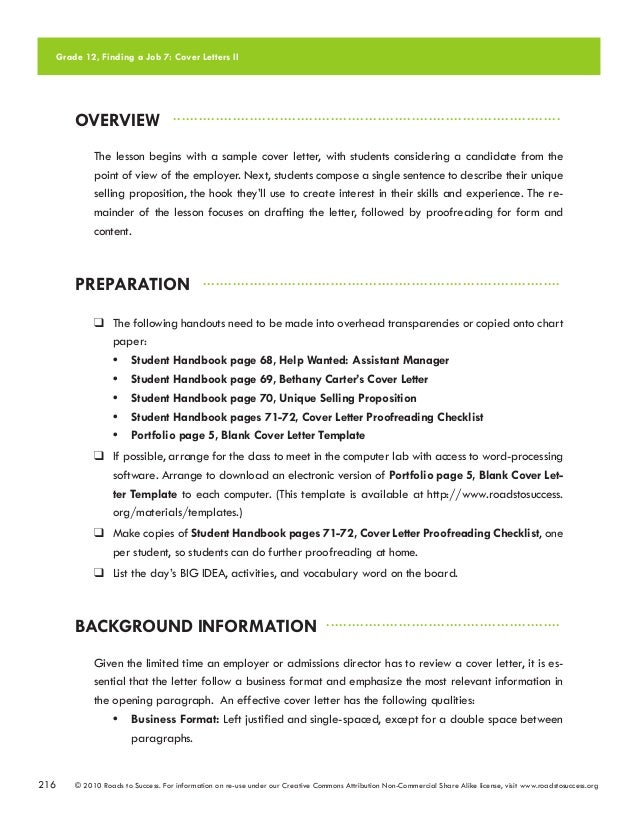 Grade 12, Finding a Job 7: Cover Letters II

OVERVIEW

The lesson begins with a sample cover letter, with students considering a candidate from the point of view of the employer. Next, students compose a single sentence to describe their unique selling proposition, the hook they'll use to create interest in their skills and experience. The remainder of the lesson focuses on drafting the letter, followed by proofreading for form and content.

PREPARATION

❑ The following handouts need to be made into overhead transparencies or copied onto chart paper:
• Student Handbook page 68, Help Wanted: Assistant Manager
• Student Handbook page 69, Bethany Carter's Cover Letter
• Student Handbook page 70, Unique Selling Proposition
• Student Handbook pages 71-72, Cover Letter Proofreading Checklist
• Portfolio page 5, Blank Cover Letter Template
❑ If possible, arrange for the class to meet in the computer lab with access to word-processing software. Arrange to download an electronic version of Portfolio page 5, Blank Cover Letter Template to each computer. (This template is available at http://www.roadstosuccess.org/materials/templates.)
❑ Make copies of Student Handbook pages 71-72, Cover Letter Proofreading Checklist, one per student, so students can do further proofreading at home.
❑ List the day's BIG IDEA, activities, and vocabulary word on the board.

BACKGROUND INFORMATION

Given the limited time an employer or admissions director has to review a cover letter, it is essential that the letter follow a business format and emphasize the most relevant information in the opening paragraph. An effective cover letter has the following qualities:
• Business Format: Left justified and single-spaced, except for a double space between paragraphs.

216 © 2010 Roads to Success. For information on re-use under our Creative Commons Attribution Non-Commercial Share Alike license, visit www.roadstosuccess.org